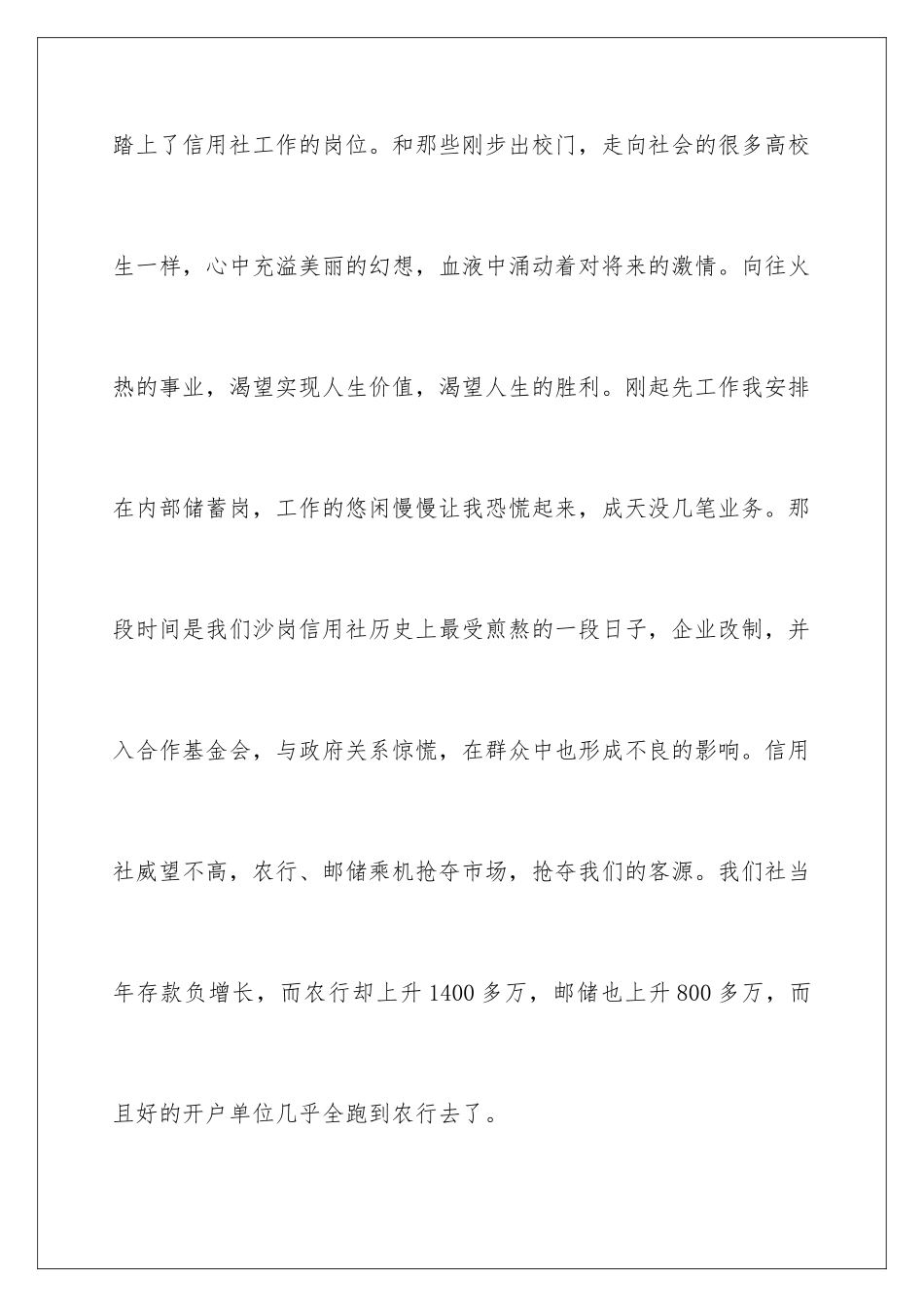 踏上了信用社工作的岗位。和那些刚步出校门，走向社会的很多高校生一样，心中充溢美丽的幻想，血液中涌动着对将来的激情。向往火热的事业，渴望实现人生价值，渴望人生的胜利。刚起先工作我安排在内部储蓄岗，工作的悠闲慢慢让我恐慌起来，成天没几笔业务。那段时间是我们沙岗信用社历史上最受煎熬的一段日子，企业改制，并入合作基金会，与政府关系惊慌，在群众中也形成不良的影响。信用社威望不高，农行、邮储乘机抢夺市场，抢夺我们的客源。我们社当年存款负增长，而农行却上升1400多万，邮储也上升800多万，而且好的开户单位几乎全跑到农行去了。